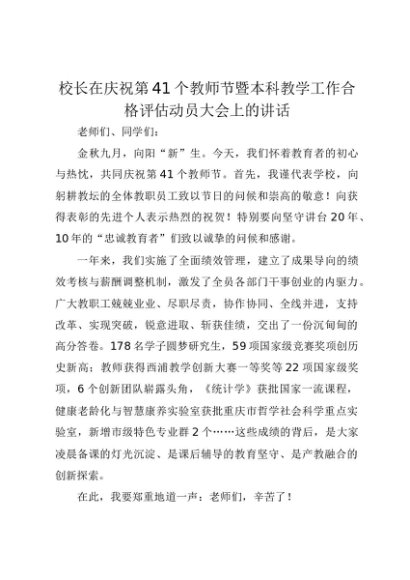 校长在庆祝第41个教师节暨本科教学工作合格评估动员大会上的讲话

老师们、同学们：

金秋九月，向阳“新”生。今天，我们怀着教育者的初心与热忱，共同庆祝第41个教师节。首先，我谨代表学校，向躬耕教坛的全体教职员工致以节日的问候和崇高的敬意！向获得表彰的先进个人表示热烈的祝贺！特别要向坚守讲台20年、10年的“忠诚教育者”们致以诚挚的问候和感谢。

一年来，我们实施了全面绩效管理，建立了成果导向的绩效考核与薪酬调整机制，激发了全员各部门干事创业的内驱力。广大教职工兢兢业业、尽职尽责，协作协同、全线并进，支持改革、实现突破，锐意进取、斩获佳绩，交出了一份沉甸甸的高分答卷。178名学子圆梦研究生，59项国家级竞赛奖项创历史新高；教师获得西浦教学创新大赛一等奖等22项国家级奖项，6个创新团队崭露头角，《统计学》获批国家一流课程，健康老龄化与智慧康养实验室获批重庆市哲学社会科学重点实验室，新增市级特色专业群2个……这些成绩的背后，是大家凌晨备课的灯光沉淀、是课后辅导的教育坚守、是产教融合的创新探索。

在此，我要郑重地道一声：老师们，辛苦了！